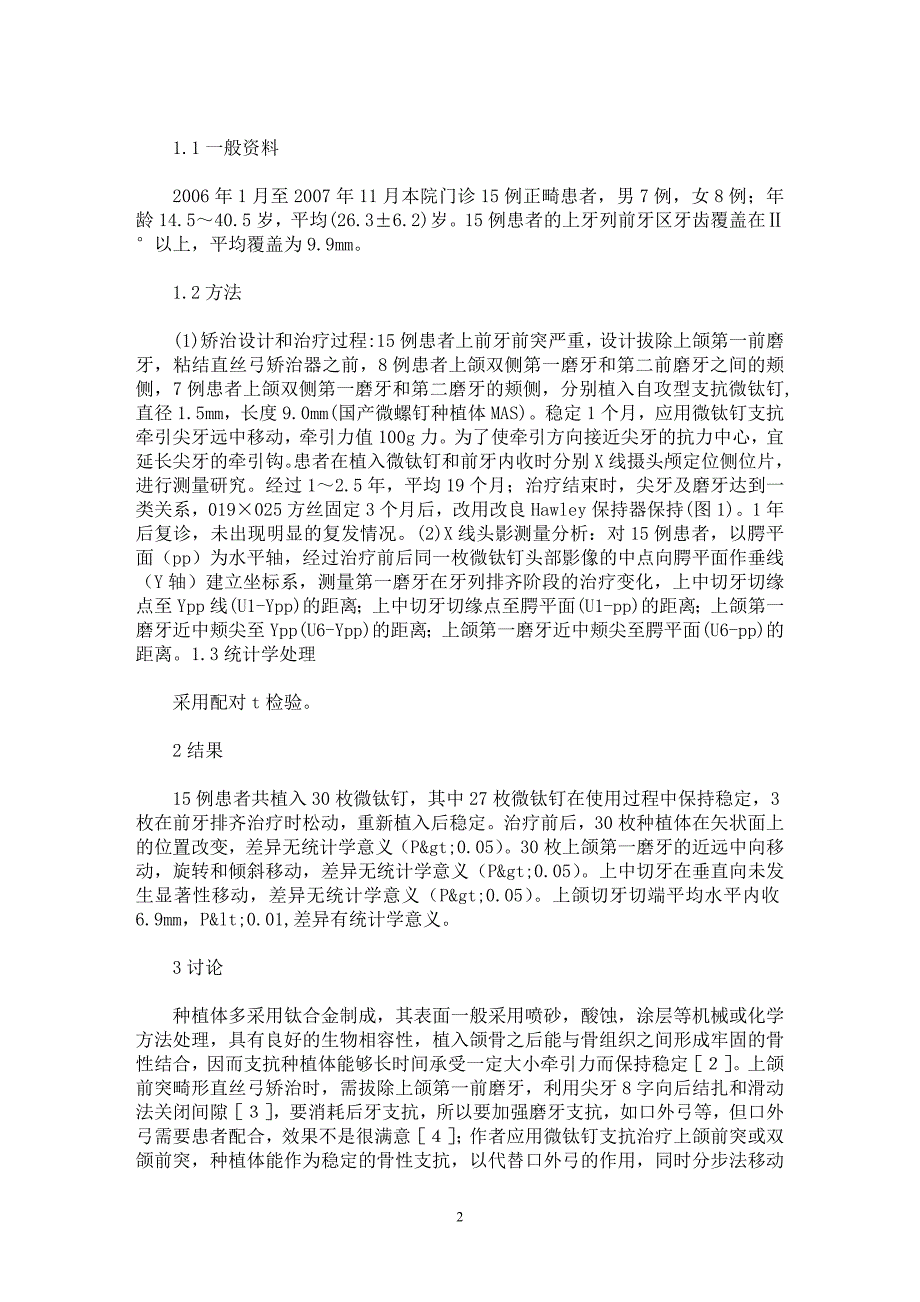 1.1 一般资料

2006 年 1 月至 2007 年 11 月本院门诊 15 例正畸患者，男 7 例，女 8 例；年龄 14.5～40.5 岁，平均(26.3±6.2)岁。15 例患者的上牙列前牙区牙齿覆盖在Ⅱ°以上，平均覆盖为 9.9mm。

1.2 方法

(1)矫治设计和治疗过程:15 例患者上前牙前突严重，设计拔除上颌第一前磨牙，粘结直丝弓矫治器之前，8 例患者上颌双侧第一磨牙和第二前磨牙之间的颊侧，7 例患者上颌双侧第一磨牙和第二磨牙的颊侧，分别植入自攻型支抗微钛钉，直径 1.5mm，长度 9.0mm(国产微螺钉种植体 MAS)。稳定 1 个月，应用微钛钉支抗牵引尖牙远中移动，牵引力值 100g 力。为了使牵引方向接近尖牙的抗力中心，宜延长尖牙的牵引钩。患者在植入微钛钉和前牙内收时分别 X 线摄头颅定位侧位片，进行测量研究。经过 1～2.5 年，平均 19 个月；治疗结束时，尖牙及磨牙达到一类关系，019×025 方丝固定 3 个月后，改用改良 Hawley 保持器保持(图 1)。1 年后复诊，未出现明显的复发情况。(2)X 线头影测量分析：对 15 例患者，以腭平面（pp）为水平轴，经过治疗前后同一枚微钛钉头部影像的中点向腭平面作垂线（Y 轴）建立坐标系，测量第一磨牙在牙列排齐阶段的治疗变化，上中切牙切缘点至 Ypp 线(U1-Ypp)的距离；上中切牙切缘点至腭平面(U1-pp)的距离；上颌第一磨牙近中颊尖至 Ypp(U6-Ypp)的距离；上颌第一磨牙近中颊尖至腭平面(U6-pp)的距离。1.3 统计学处理

采用配对 t 检验。

2 结果

15 例患者共植入 30 枚微钛钉，其中 27 枚微钛钉在使用过程中保持稳定，3 枚在前牙排齐治疗时松动，重新植入后稳定。治疗前后，30 枚种植体在矢状面上的位置改变，差异无统计学意义（P&gt;0.05）。30 枚上颌第一磨牙的近远中向移动，旋转和倾斜移动，差异无统计学意义（P&gt;0.05）。上中切牙在垂直向未发生显著性移动，差异无统计学意义（P&gt;0.05）。上颌切牙切端平均水平内收 6.9mm，P&lt;0.01,差异有统计学意义。

3 讨论

种植体多采用钛合金制成，其表面一般采用喷砂，酸蚀，涂层等机械或化学方法处理，具有良好的生物相容性，植入颌骨之后能与骨组织之间形成牢固的骨性结合，因而支抗种植体能够长时间承受一定大小牵引力而保持稳定［2］。上颌前突畸形直丝弓矫治时，需拔除上颌第一前磨牙，利用尖牙 8 字向后结扎和滑动法关闭间隙［3］，要消耗后牙支抗，所以要加强磨牙支抗，如口外弓等，但口外弓需要患者配合，效果不是很满意［4］；作者应用微钛钉支抗治疗上颌前突或双颌前突，种植体能作为稳定的骨性支抗，以代替口外弓的作用，同时分步法移动

2